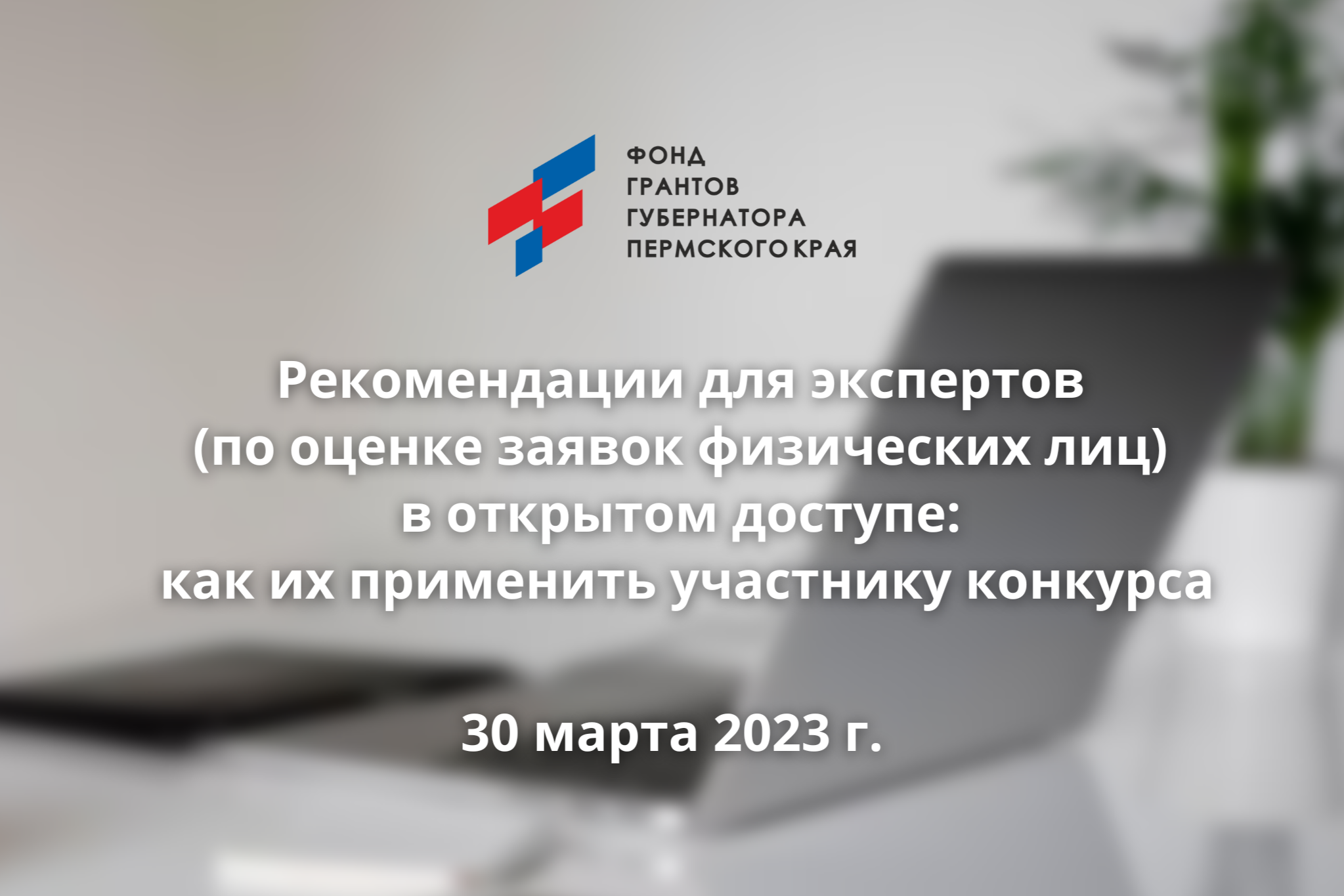 ФОНД
ГРАНТОВ
ГУБЕРНАТОРА
ПЕРМСКОГО КРАЯ

Рекомендации для экспертов (по оценке заявок физических лиц) в открытом доступе: как их применить участнику конкурса

30 марта 2023 г.